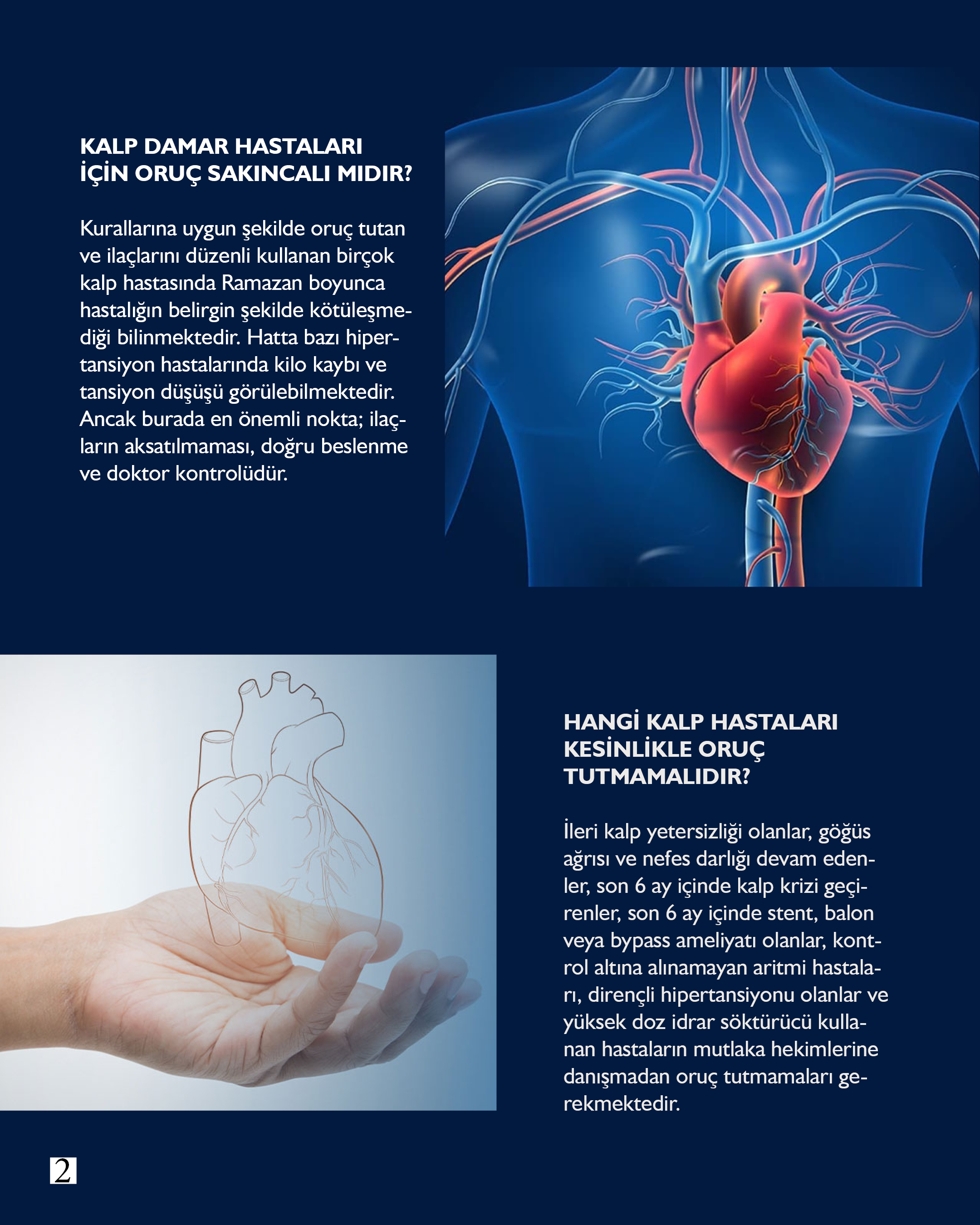 KALP DAMAR HASTALARI
İÇİN ORUÇ SAKINCALI MIDIR?

Kurallarına uygun şekilde oruç tutan ve ilaçlarını düzenli kullanan birçok kalp hastasında Ramazan boyunca hastalığın belirgin şekilde kötüleşmediği bilinmektedir. Hatta bazı hipertansiyon hastalarında kilo kaybı ve tansiyon düşüşü görülebilmektedir. Ancak burada en önemli nokta; ilaçların aksatılmaması, doğru beslenme ve doktor kontrolüdür.

HANGİ KALP HASTALARI
KESİNLİKLE ORUÇ
TUTMAMALIDIR?

İleri kalp yetersizliği olanlar, göğüs ağrısı ve nefes darlığı devam edenler, son 6 ay içinde kalp krizi geçirenler, son 6 ay içinde stent, balon veya bypass ameliyatı olanlar, kontrol altına alınamayan aritmi hastaları, dirençli hipertansiyonu olanlar ve yüksek doz idrar söktürücü kullanan hastaların mutlaka hekimlerine danışmadan oruç tutmamaları gerekmektedir.

2